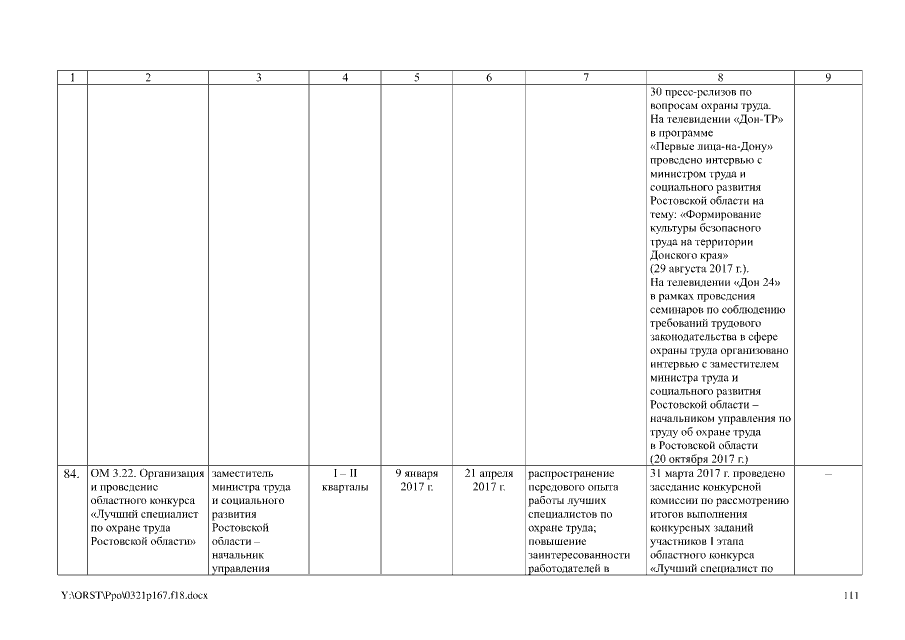 | 1 | 2 | 3 | 4 | 5 | 6 | 7 | 8 | 9 |
|---|---|---|---|---|---|---|---|---|
| | | | | | | | 30 пресс-релизов по вопросам охраны труда. На телевидении «Дон-ТР» в программе «Первые лица-на-Дону» проведено интервью с министром труда и социального развития Ростовской области на тему: «Формирование культуры безопасного труда на территории Донского края» (29 августа 2017 г.). На телевидении «Дон 24» в рамках проведения семинаров по соблюдению требований трудового законодательства в сфере охраны труда организовано интервью с заместителем министра труда и социального развития Ростовской области – начальником управления по труду об охране труда в Ростовской области (20 октября 2017 г.) | |
| 84. | ОМ 3.22. Организация и проведение областного конкурса «Лучший специалист по охране труда Ростовской области» | заместитель министра труда и социального развития Ростовской области – начальник управления | I – II кварталы | 9 января 2017 г. | 21 апреля 2017 г. | распространение передового опыта работы лучших специалистов по охране труда; повышение заинтересованности работодателей в | 31 марта 2017 г. проведено заседание конкурсной комиссии по рассмотрению итогов выполнения конкурсных заданий участников I этапа областного конкурса «Лучший специалист по | – |

Y:\ORST\Ppo\0321p167.f18.docx

111